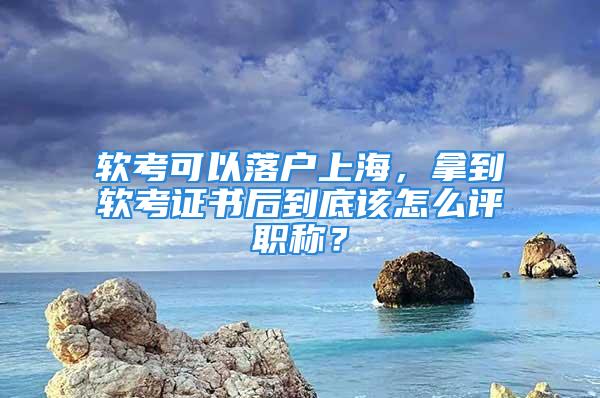 软考可以落户上海，拿到软考证书后到底该怎么评职称？